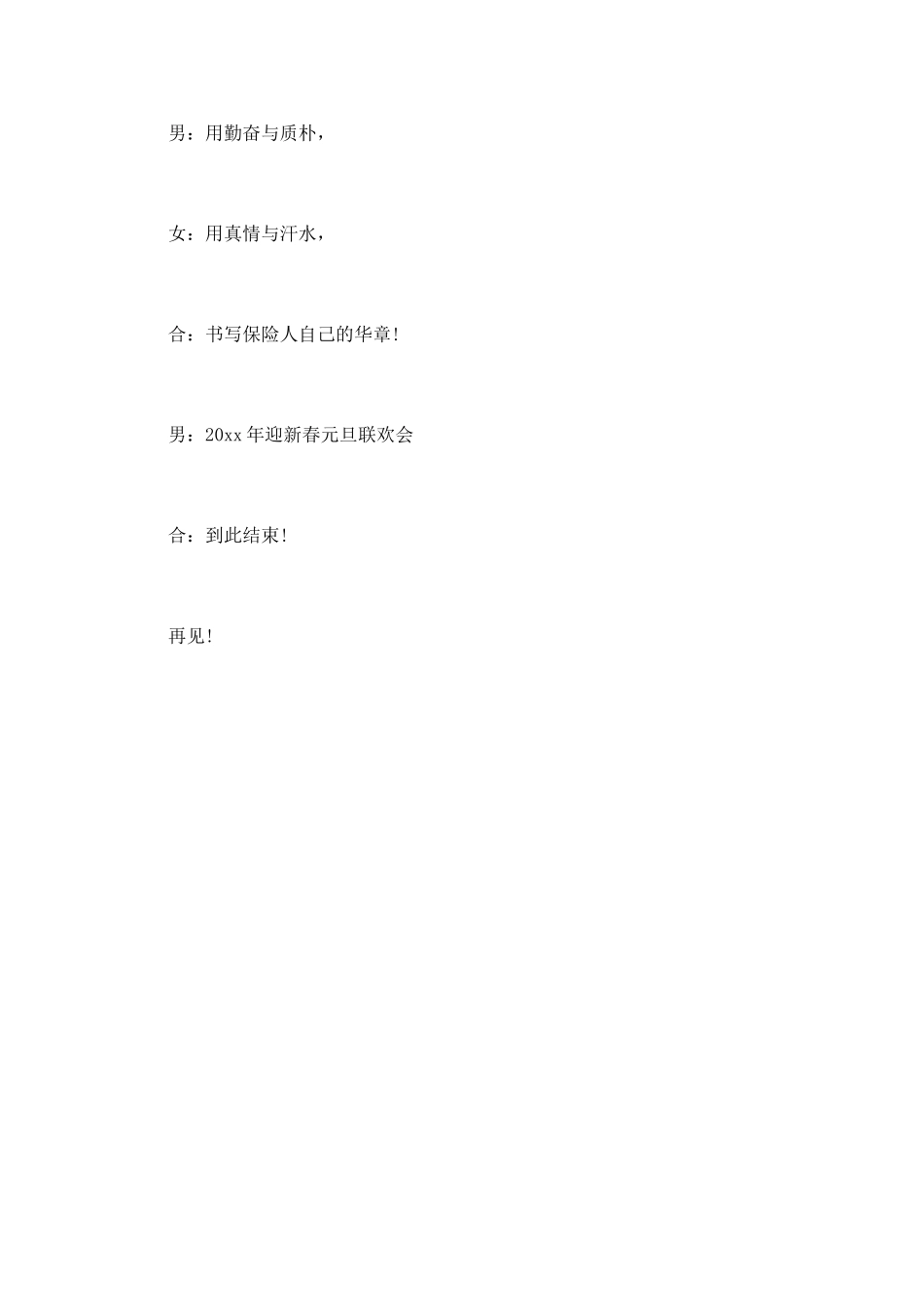 男：用勤奋与质朴，

女：用真情与汗水，

合：书写保险人自己的华章!

男：20xx年迎新春元旦联欢会

合：到此结束!

再见!